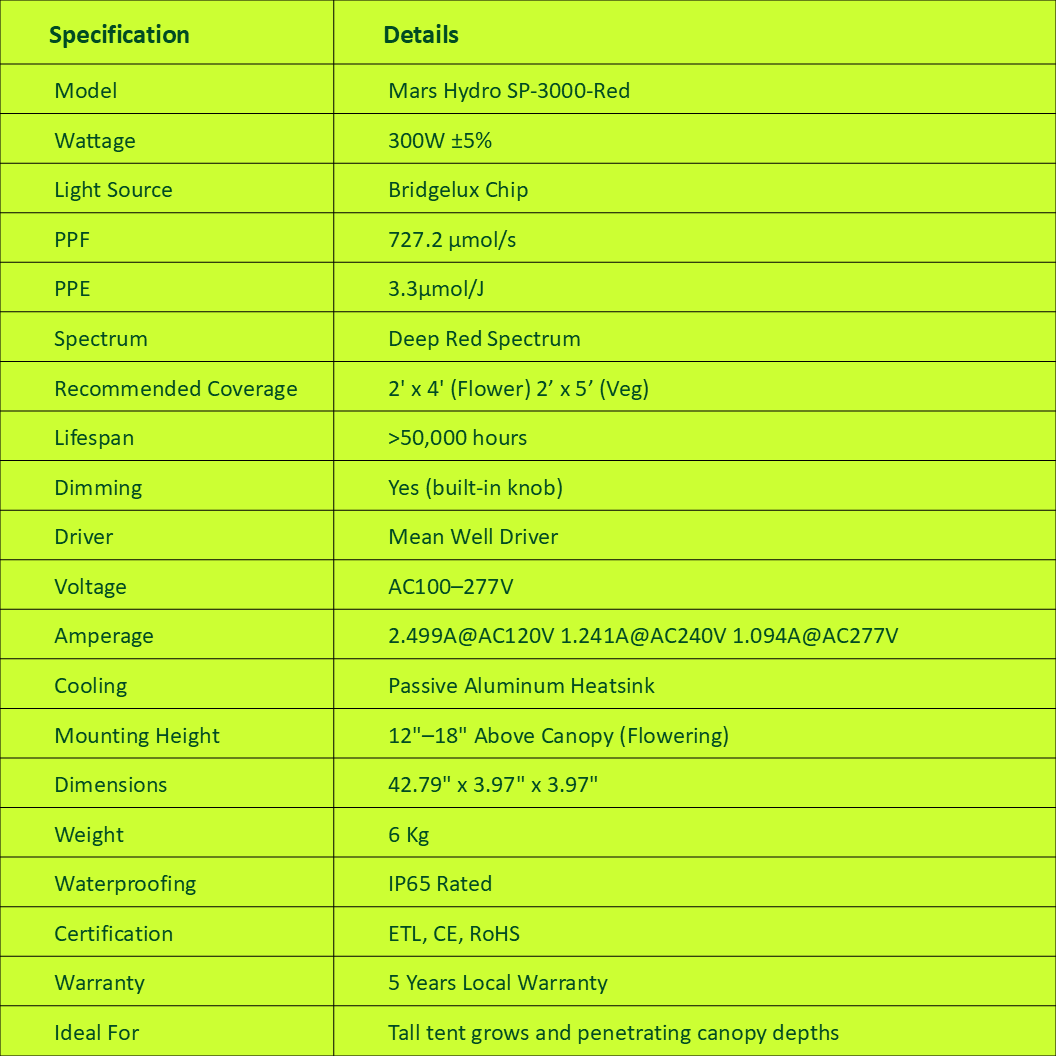 | Specification | Details |
|---|---|
| Model | Mars Hydro SP-3000-Red |
| Wattage | 300W ±5% |
| Light Source | Bridgelux Chip |
| PPF | 727.2 µmol/s |
| PPE | 3.3µmol/J |
| Spectrum | Deep Red Spectrum |
| Recommended Coverage | 2' x 4' (Flower) 2’ x 5’ (Veg) |
| Lifespan | >50,000 hours |
| Dimming | Yes (built-in knob) |
| Driver | Mean Well Driver |
| Voltage | AC100–277V |
| Amperage | 2.499A@AC120V 1.241A@AC240V 1.094A@AC277V |
| Cooling | Passive Aluminum Heatsink |
| Mounting Height | 12"–18" Above Canopy (Flowering) |
| Dimensions | 42.79" x 3.97" x 3.97" |
| Weight | 6 Kg |
| Waterproofing | IP65 Rated |
| Certification | ETL, CE, RoHS |
| Warranty | 5 Years Local Warranty |
| Ideal For | Tall tent grows and penetrating canopy depths |